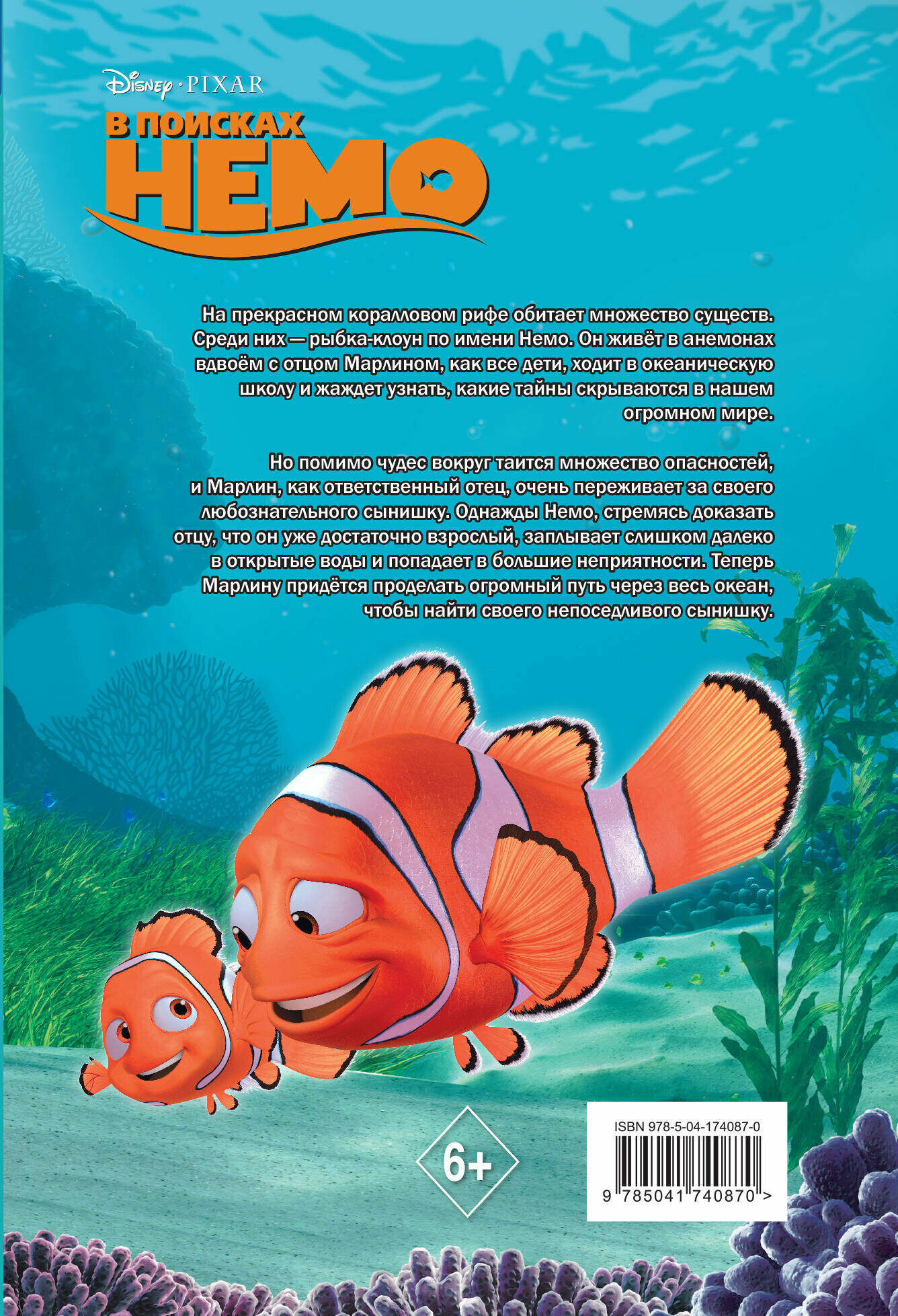 Disney · PIXAR

В ПОИСКАХ
НЕМО

На прекрасном коралловом рифе обитает множество существ. Среди них — рыбка-клоун по имени Немо. Он живёт в анемонах вдвоём с отцом Марлином, как все дети, ходит в океаническую школу и жаждет узнать, какие тайны скрываются в нашем огромном мире.

Но помимо чудес вокруг таится множество опасностей, и Марлин, как ответственный отец, очень переживает за своего любознательного сынишку. Однажды Немо, стремясь доказать отцу, что он уже достаточно взрослый, заплывает слишком далеко в открытые воды и попадает в большие неприятности. Теперь Марлину придётся проделать огромный путь через весь океан, чтобы найти своего непоседливого сынишку.

6+

ISBN 978-5-04-174087-0
9 785041 740870 >